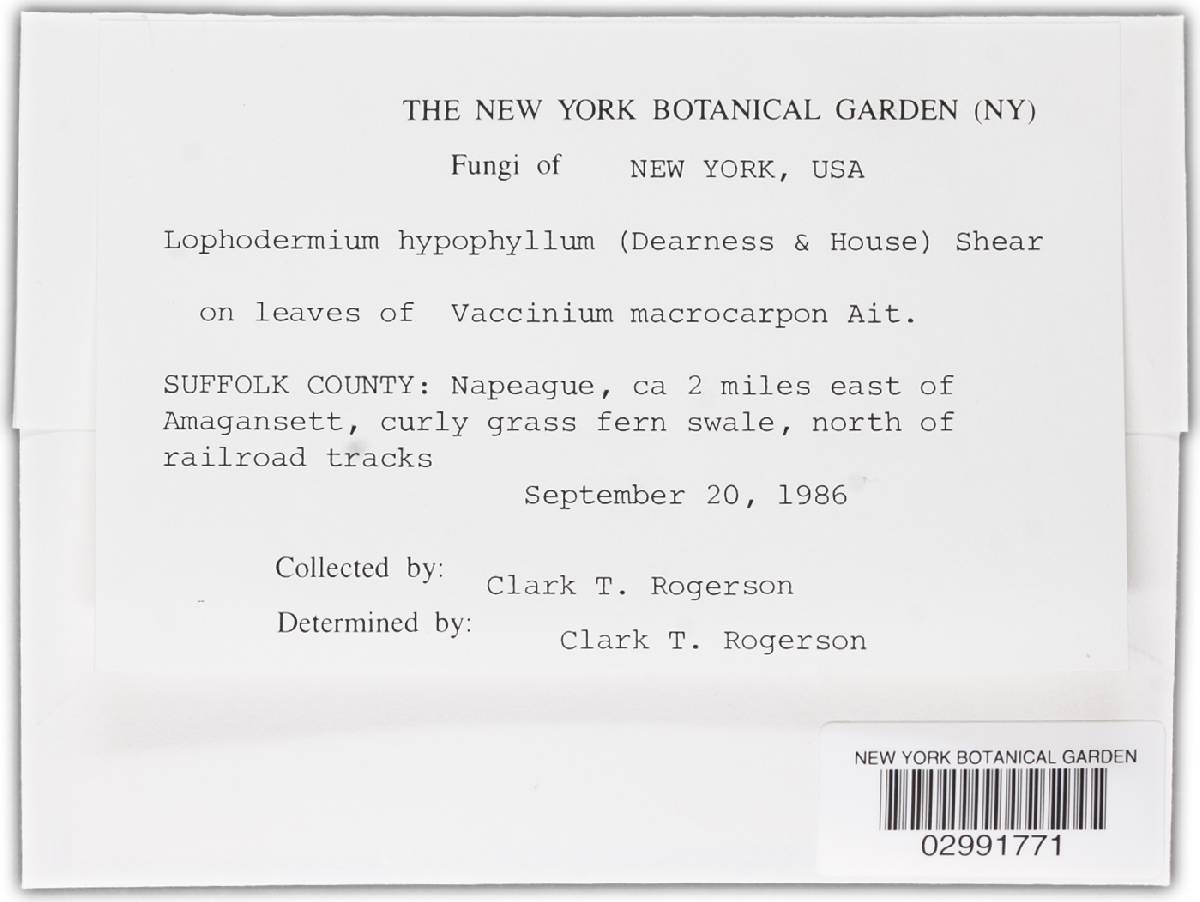 THE NEW YORK BOTANICAL GARDEN (NY)

Fungi of NEW YORK, USA

Lophodermium hypophyllum (Dearness & House) Shear

on leaves of Vaccinium macrocarpon Ait.

SUFFOLK COUNTY: Napeague, ca 2 miles east of Amagansett, curly grass fern swale, north of railroad tracks

September 20, 1986

Collected by: Clark T. Rogerson

Determined by: Clark T. Rogerson

NEW YORK BOTANICAL GARDEN

02991771